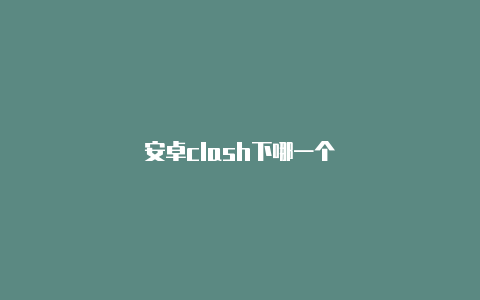 安卓clash下哪一个